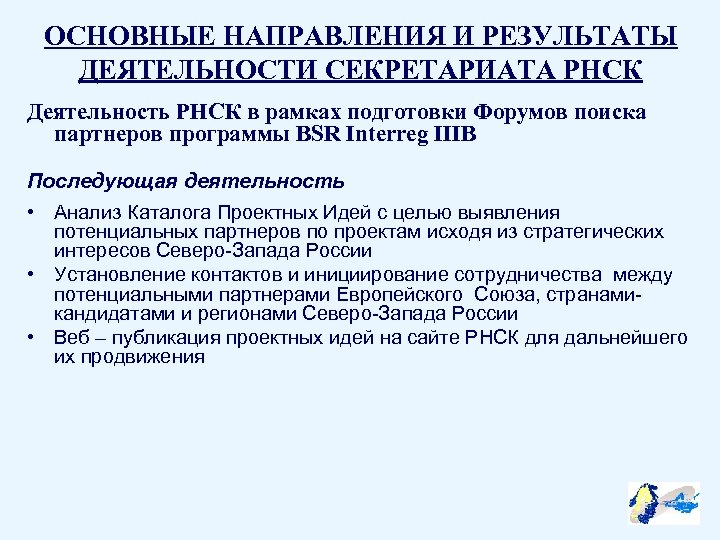 ОСНОВНЫЕ НАПРАВЛЕНИЯ И РЕЗУЛЬТАТЫ ДЕЯТЕЛЬНОСТИ СЕКРЕТАРИАТА РНСК

Деятельность РНСК в рамках подготовки Форумов поиска партнеров программы BSR Interreg IIIB

Последующая деятельность

• Анализ Каталога Проектных Идей с целью выявления потенциальных партнеров по проектам исходя из стратегических интересов Северо-Запада России
• Установление контактов и инициирование сотрудничества между потенциальными партнерами Европейского Союза, странами-кандидатами и регионами Северо-Запада России
• Веб – публикация проектных идей на сайте РНСК для дальнейшего их продвижения